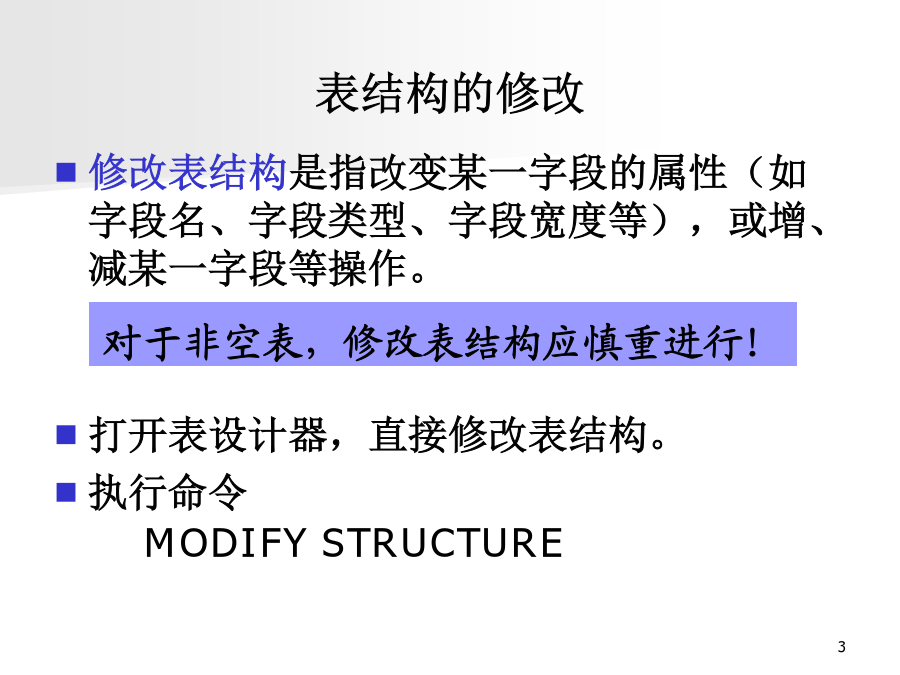 表结构的修改

• 修改表结构是指改变某一字段的属性（如字段名、字段类型、字段宽度等），或增、减某一字段等操作。

对于非空表，修改表结构应慎重进行！

• 打开表设计器，直接修改表结构。
• 执行命令
MODIFY STRUCTURE

3